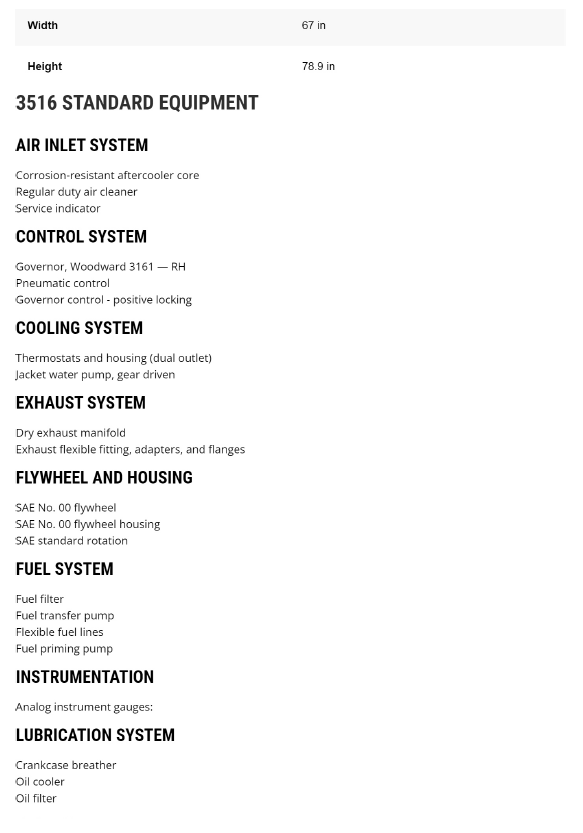 | Width | 67 in |
|---|---|
| Height | 78.9 in |

3516 STANDARD EQUIPMENT

AIR INLET SYSTEM

Corrosion-resistant aftercooler core
Regular duty air cleaner
Service indicator

CONTROL SYSTEM

Governor, Woodward 3161 — RH
Pneumatic control
Governor control - positive locking

COOLING SYSTEM

Thermostats and housing (dual outlet)
Jacket water pump, gear driven

EXHAUST SYSTEM

Dry exhaust manifold
Exhaust flexible fitting, adapters, and flanges

FLYWHEEL AND HOUSING

SAE No. 00 flywheel
SAE No. 00 flywheel housing
SAE standard rotation

FUEL SYSTEM

Fuel filter
Fuel transfer pump
Flexible fuel lines
Fuel priming pump

INSTRUMENTATION

Analog instrument gauges:

LUBRICATION SYSTEM

Crankcase breather
Oil cooler
Oil filter